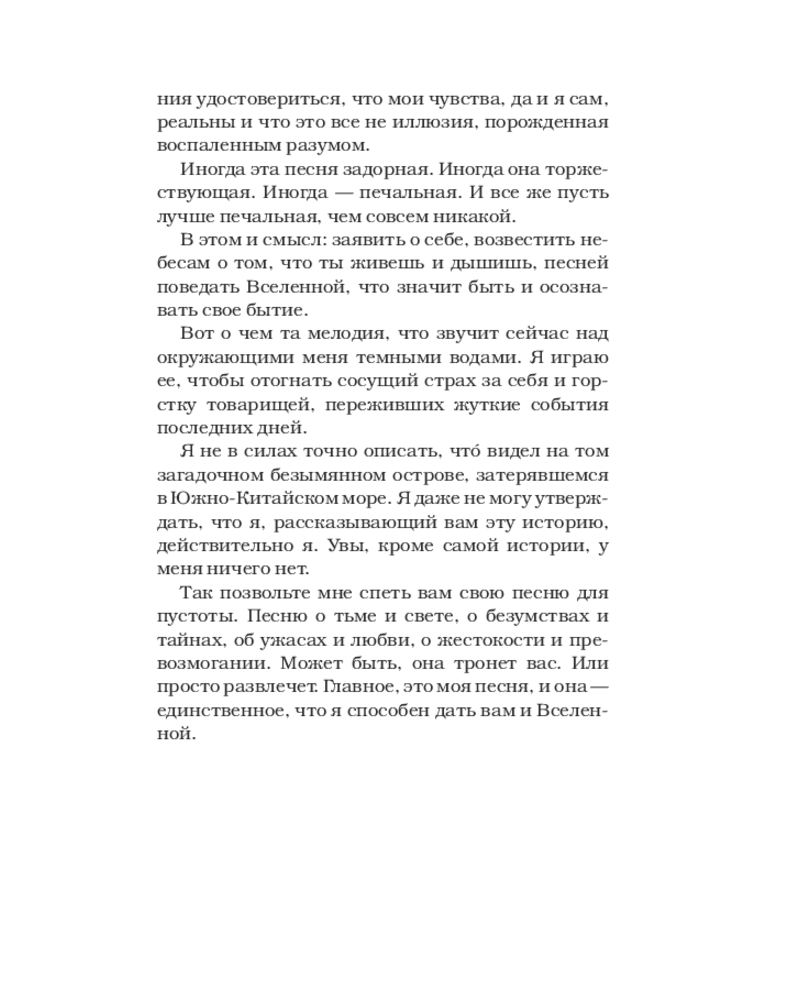 ния удостовериться, что мои чувства, да и я сам, реальны и что это все не иллюзия, порожденная воспаленным разумом.

Иногда эта песня задорная. Иногда она торжествующая. Иногда — печальная. И все же пусть лучше печальная, чем совсем никакой.

В этом и смысл: заявить о себе, возвестить небесам о том, что ты живешь и дышишь, песней поведать Вселенной, что значит быть и осознавать свое бытие.

Вот о чем та мелодия, что звучит сейчас над окружающими меня темными водами. Я играю ее, чтобы отогнать сосущий страх за себя и горстку товарищей, переживших жуткие события последних дней.

Я не в силах точно описать, что́ видел на том загадочном безымянном острове, затерявшемся в Южно-Китайском море. Я даже не могу утверждать, что я, рассказывающий вам эту историю, действительно я. Увы, кроме самой истории, у меня ничего нет.

Так позвольте мне спеть вам свою песню для пустоты. Песню о тьме и свете, о безумствах и тайнах, об ужасах и любви, о жестокости и превозмогании. Может быть, она тронет вас. Или просто развлечет. Главное, это моя песня, и она — единственное, что я способен дать вам и Вселенной.